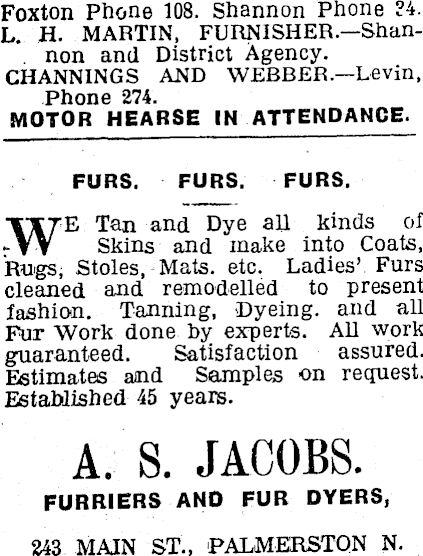 Foxton Phone 108. Shannon Phone 34.
L. H. MARTIN, FURNISHER.—Shannon and District Agency.
CHANNINGS AND WEBBER.—Levin, Phone 274.
MOTOR HEARSE IN ATTENDANCE.

FURS. FURS. FURS.

WE Tan and Dye all kinds of Skins and make into Coats, Rugs, Stoles, Mats. etc. Ladies' Furs cleaned and remodelled to present fashion. Tanning, Dyeing. and all Fur Work done by experts. All work guaranteed. Satisfaction assured. Estimates and Samples on request. Established 45 years.

A. S. JACOBS.
FURRIERS AND FUR DYERS,

243 MAIN ST., PALMERSTON N.